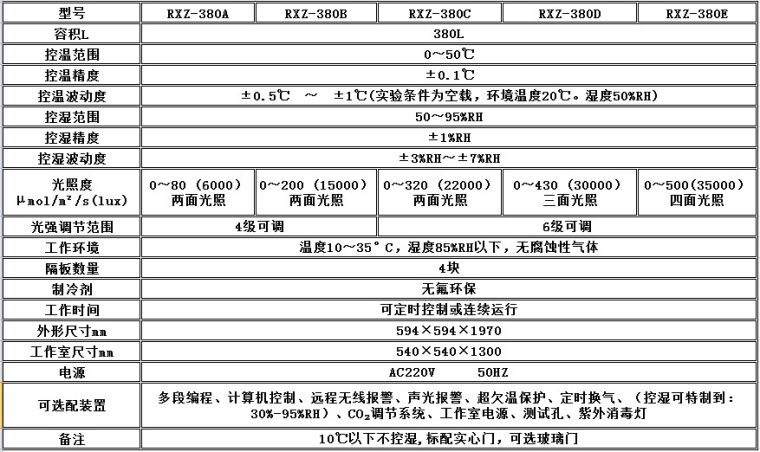 | 型号 | RXZ-380A | RXZ-380B | RXZ-380C | RXZ-380D | RXZ-380E |
|---|---|---|---|---|---|
| 容积L | 380L | | | | |
| 控温范围 | 0~50℃ | | | | |
| 控温精度 | ±0.1℃ | | | | |
| 控温波动度 | ±0.5℃ ~ ±1℃(实验条件为空载，环境温度20℃。湿度50%RH) | | | | |
| 控湿范围 | 50~95%RH | | | | |
| 控湿精度 | ±1%RH | | | | |
| 控湿波动度 | ±3%RH~±7%RH | | | | |
| 光照度 μmol/m²/s(lux) | 0~80（6000）两面光照 | 0~200（15000）两面光照 | 0~320（22000）两面光照 | 0~430（30000）三面光照 | 0~500(35000）四面光照 |
| 光强调节范围 | 4级可调 | | 6级可调 | | |
| 工作环境 | 温度10~35°C，湿度85%RH以下，无腐蚀性气体 | | | | |
| 隔板数量 | 4块 | | | | |
| 制冷剂 | 无氟环保 | | | | |
| 工作时间 | 可定时控制或连续运行 | | | | |
| 外形尺寸mm | 594×594×1970 | | | | |
| 工作室尺寸mm | 540×540×1300 | | | | |
| 电源 | AC220V 50HZ | | | | |
| 可选配装置 | 多段编程、计算机控制、远程无线报警、声光报警、超欠温保护、定时换气、（控湿可特制到：30%-95%RH）、$CO_2$调节系统、工作室电源、测试孔、紫外消毒灯 | | | | |
| 备注 | 10℃以下不控湿，标配实心门，可选玻璃门 | | | | |